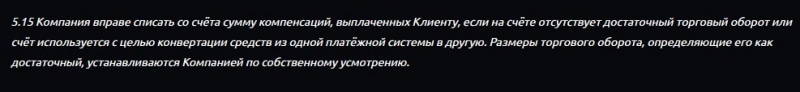 5.15 Компания вправе списать со счёта сумму компенсаций, выплаченных Клиенту, если на счёте отсутствует достаточный торговый оборот или счёт используется с целью конвертации средств из одной платёжной системы в другую. Размеры торгового оборота, определяющие его как достаточный, устанавливаются Компанией по собственному усмотрению.